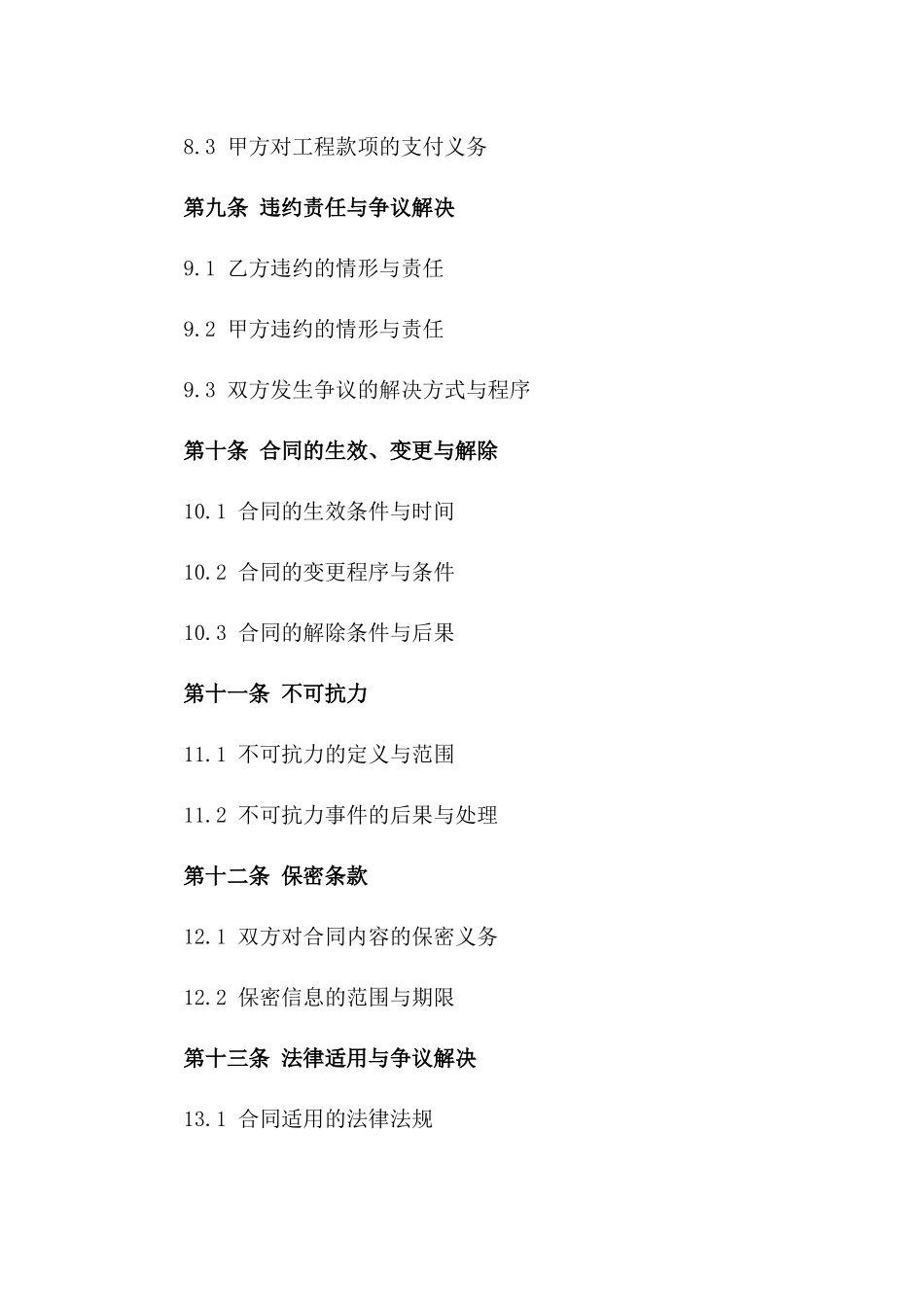 8.3 甲方对工程款项的支付义务

第九条 违约责任与争议解决

9.1 乙方违约的情形与责任

9.2 甲方违约的情形与责任

9.3 双方发生争议的解决方式与程序

第十条 合同的生效、变更与解除

10.1 合同的生效条件与时间

10.2 合同的变更程序与条件

10.3 合同的解除条件与后果

第十一条 不可抗力

11.1 不可抗力的定义与范围

11.2 不可抗力事件的后果与处理

第十二条 保密条款

12.1 双方对合同内容的保密义务

12.2 保密信息的范围与期限

第十三条 法律适用与争议解决

13.1 合同适用的法律法规